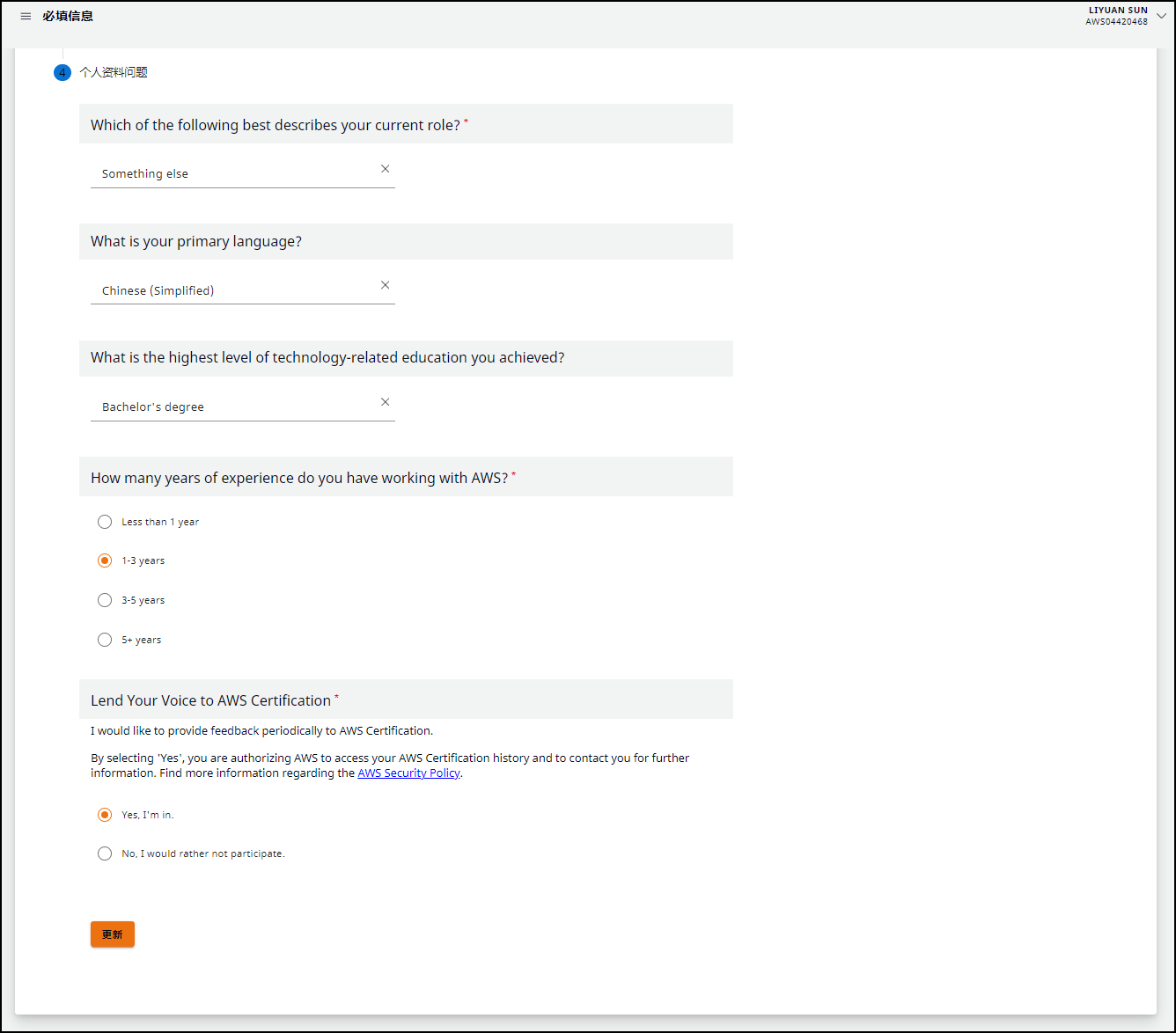 必填信息

LIYUAN SUN
AWS04420468

4 个人资料问题

Which of the following best describes your current role? *

Something else

What is your primary language?

Chinese (Simplified)

What is the highest level of technology-related education you achieved?

Bachelor's degree

How many years of experience do you have working with AWS? *

Less than 1 year

1-3 years

3-5 years

5+ years

Lend Your Voice to AWS Certification *

I would like to provide feedback periodically to AWS Certification.

By selecting 'Yes', you are authorizing AWS to access your AWS Certification history and to contact you for further information. Find more information regarding the AWS Security Policy.

Yes, I'm in.

No, I would rather not participate.

更新